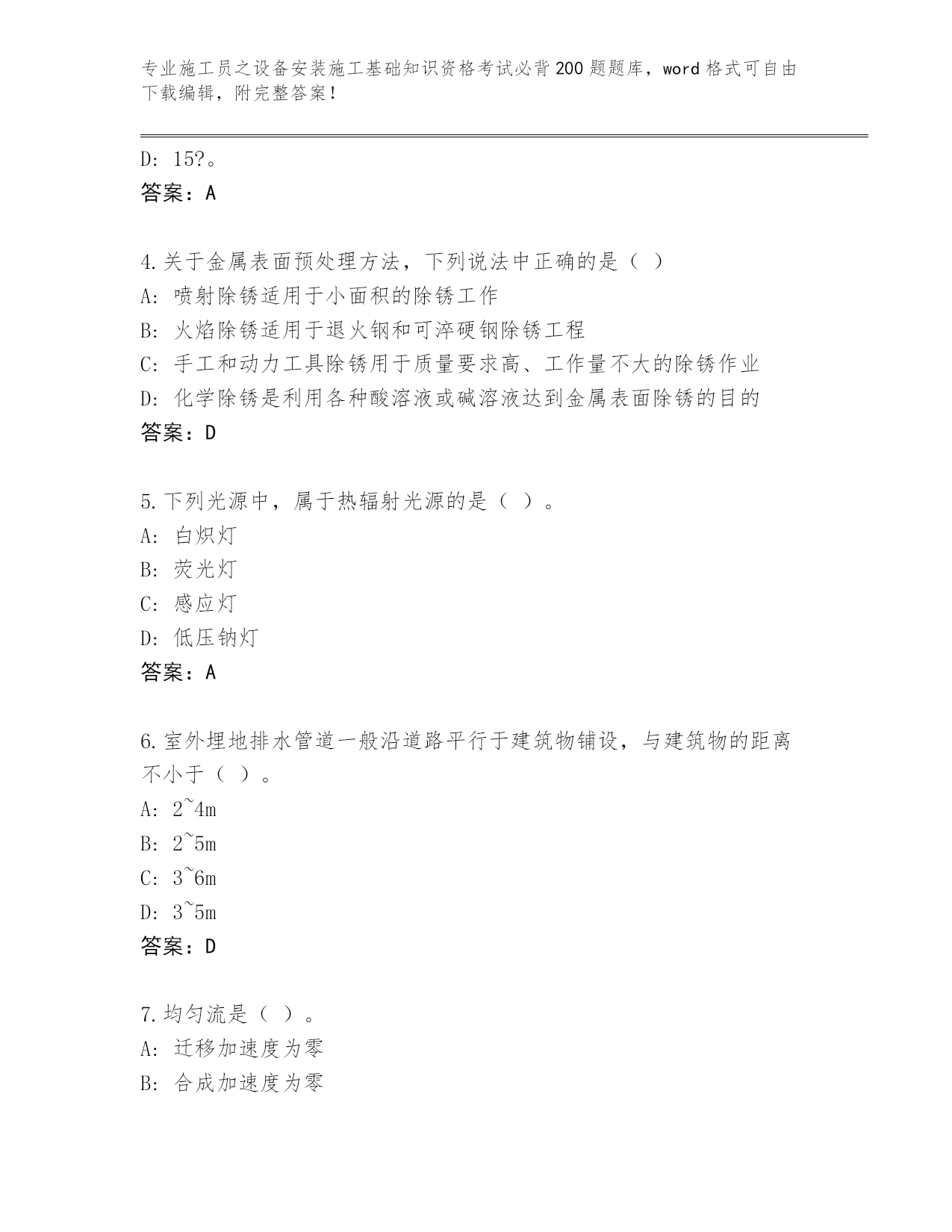 专业施工员之设备安装施工基础知识资格考试必背200题题库，word格式可自由下载编辑，附完整答案！

D: 15?。
答案：A

4.关于金属表面预处理方法，下列说法中正确的是（ ）
A: 喷射除锈适用于小面积的除锈工作
B: 火焰除锈适用于退火钢和可淬硬钢除锈工程
C: 手工和动力工具除锈用于质量要求高、工作量不大的除锈作业
D: 化学除锈是利用各种酸溶液或碱溶液达到金属表面除锈的目的
答案：D

5.下列光源中，属于热辐射光源的是（ ）。
A: 白炽灯
B: 荧光灯
C: 感应灯
D: 低压钠灯
答案：A

6.室外埋地排水管道一般沿道路平行于建筑物铺设，与建筑物的距离不小于（ ）。
A: 2~4m
B: 2~5m
C: 3~6m
D: 3~5m
答案：D

7.均匀流是（ ）。
A: 迁移加速度为零
B: 合成加速度为零